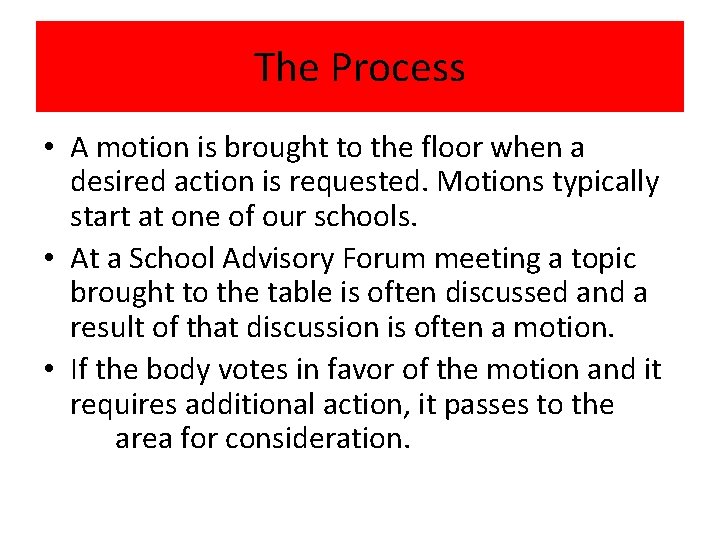 The Process

• A motion is brought to the floor when a desired action is requested. Motions typically start at one of our schools.

• At a School Advisory Forum meeting a topic brought to the table is often discussed and a result of that discussion is often a motion.

• If the body votes in favor of the motion and it requires additional action, it passes to the area for consideration.